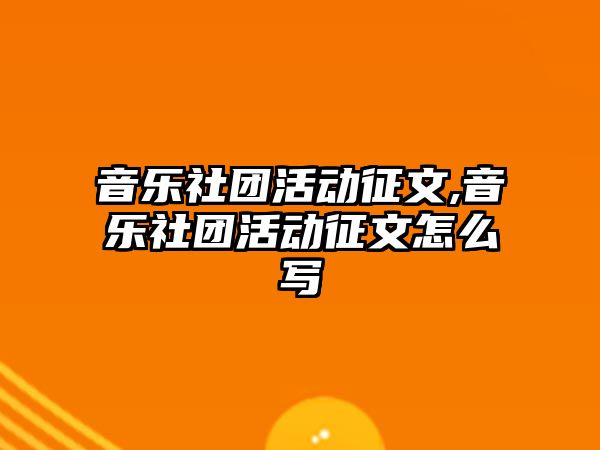 音乐社团活动征文,音乐社团活动征文怎么写